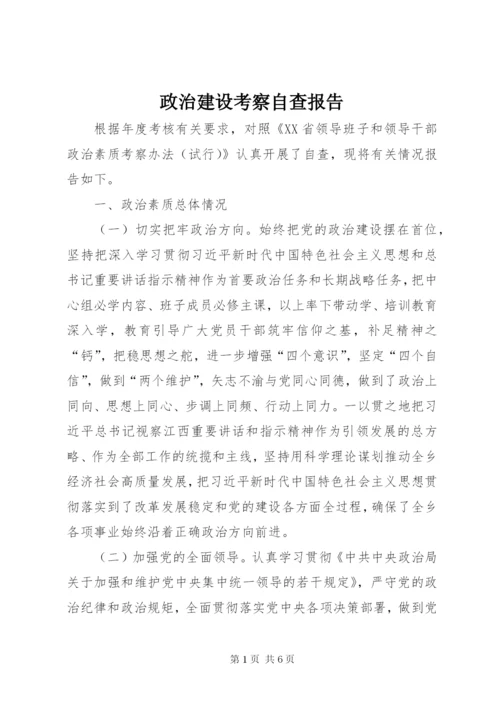 政治建设考察自查报告

根据年度考核有关要求，对照《XX省领导班子和领导干部政治素质考察办法（试行）》认真开展了自查，现将有关情况报告如下。

一、政治素质总体情况

（一）切实把牢政治方向。始终把党的政治建设摆在首位，坚持把深入学习贯彻习近平新时代中国特色社会主义思想和总书记重要讲话指示精神作为首要政治任务和长期战略任务，把中心组必学内容、班子成员必修主课，以上率下带动学、培训教育深入学，教育引导广大党员干部筑牢信仰之基，补足精神之“钙”，把稳思想之舵，进一步增强“四个意识”，坚定“四个自信”，做到“两个维护”，矢志不渝与党同心同德，做到了政治上同向、思想上同心、步调上同频、行动上同力。一以贯之地把习近平总书记视察江西重要讲话和指示精神作为引领发展的总方略、作为全部工作的统揽和主线，坚持用科学理论谋划推动全乡经济社会高质量发展，把习近平新时代中国特色社会主义思想贯彻落实到了改革发展稳定和党的建设各方面全过程，确保了全乡各项事业始终沿着正确政治方向前进。

（二）加强党的全面领导。认真学习贯彻《中共中央政治局关于加强和维护党中央集中统一领导的若干规定》，严守党的政治纪律和政治规矩，全面贯彻落实党中央各项决策部署，做到党

第1页 共6页